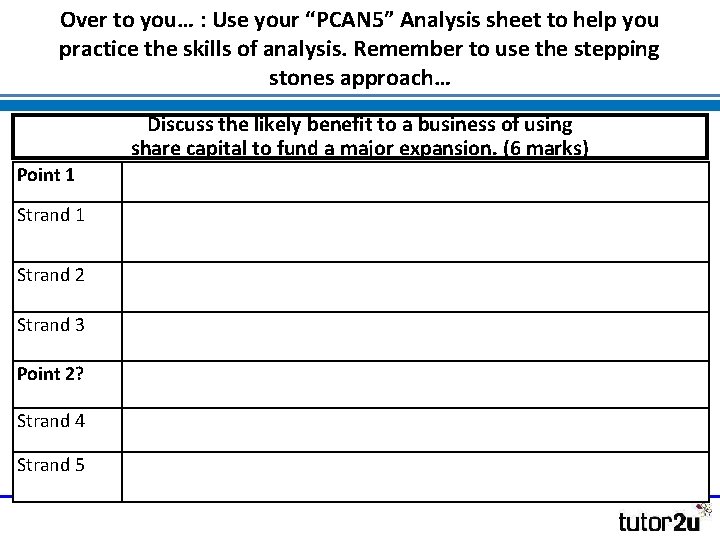 Over to you... : Use your "PCAN5" Analysis sheet to help you practice the skills of analysis. Remember to use the stepping stones approach...

Discuss the likely benefit to a business of using share capital to fund a major expansion. (6 marks)

| Point 1 | |
|---|---|
| Strand 1 | |
| Strand 2 | |
| Strand 3 | |
| Point 2? | |
| Strand 4 | |
| Strand 5 | |

tutor2u